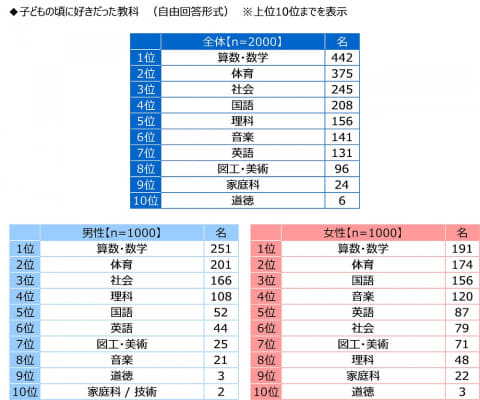 ◆子どもの頃に好きだった教科　（自由回答形式）　※上位10位までを表示

| | 全体【n=2000】 | 名 |
|---|---|---|
| 1位 | 算数・数学 | 442 |
| 2位 | 体育 | 375 |
| 3位 | 社会 | 245 |
| 4位 | 国語 | 208 |
| 5位 | 理科 | 156 |
| 6位 | 音楽 | 141 |
| 7位 | 英語 | 131 |
| 8位 | 図工・美術 | 96 |
| 9位 | 家庭科 | 24 |
| 10位 | 道徳 | 6 |

| | 男性【n=1000】 | 名 |
|---|---|---|
| 1位 | 算数・数学 | 251 |
| 2位 | 体育 | 201 |
| 3位 | 社会 | 166 |
| 4位 | 理科 | 108 |
| 5位 | 国語 | 52 |
| 6位 | 英語 | 44 |
| 7位 | 図工・美術 | 25 |
| 8位 | 音楽 | 21 |
| 9位 | 道徳 | 3 |
| 10位 | 家庭科 / 技術 | 2 |

| | 女性【n=1000】 | 名 |
|---|---|---|
| 1位 | 算数・数学 | 191 |
| 2位 | 体育 | 174 |
| 3位 | 国語 | 156 |
| 4位 | 音楽 | 120 |
| 5位 | 英語 | 87 |
| 6位 | 社会 | 79 |
| 7位 | 図工・美術 | 71 |
| 8位 | 理科 | 48 |
| 9位 | 家庭科 | 22 |
| 10位 | 道徳 | 3 |